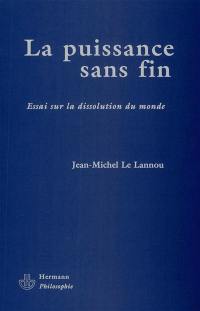 La puissance sans fin

Essai sur la dissolution du monde

Jean-Michel Le Lannou

Hermann
Philosophie